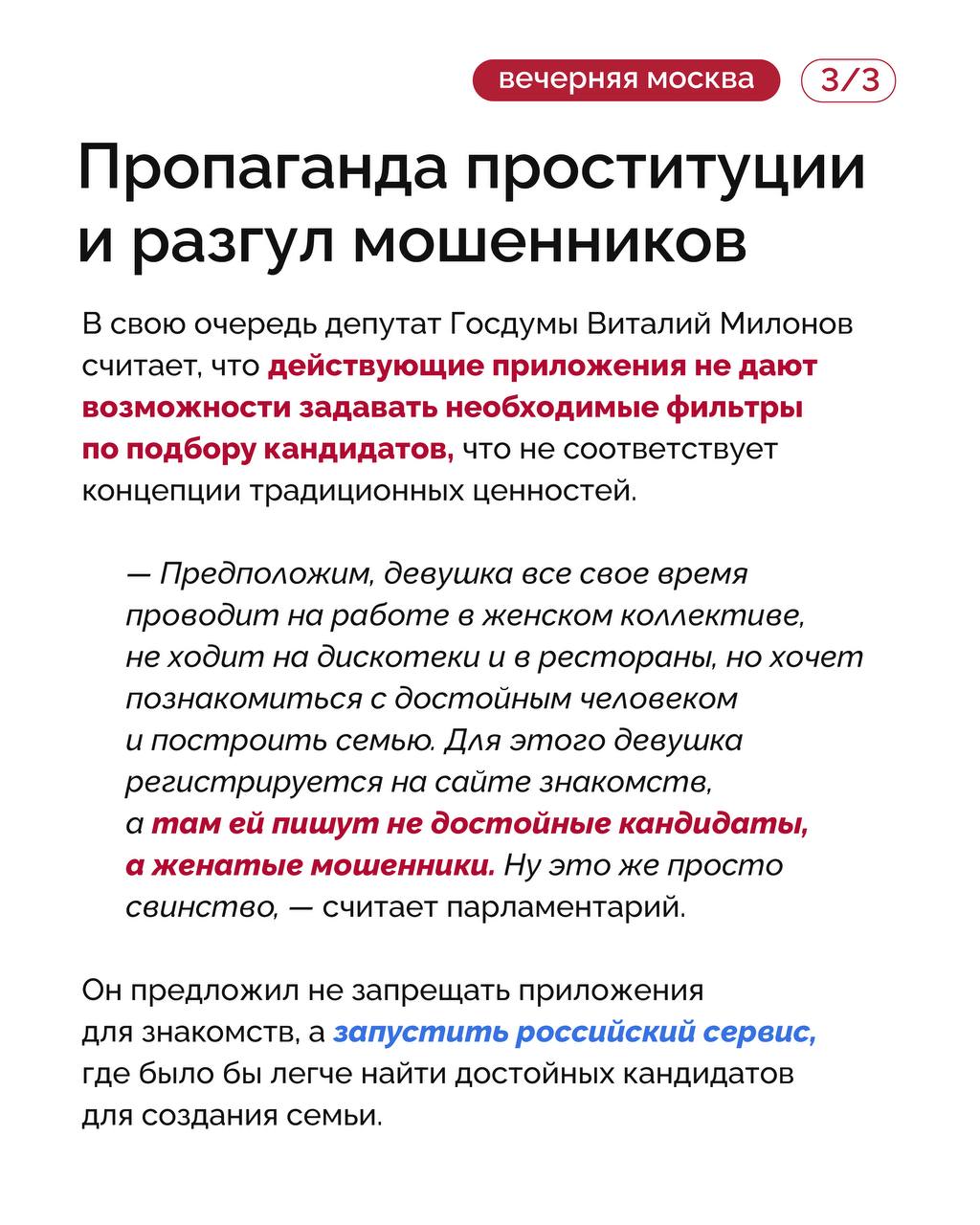 вечерняя москва 3/3

Пропаганда проституции и разгул мошенников

В свою очередь депутат Госдумы Виталий Милонов считает, что действующие приложения не дают возможности задавать необходимые фильтры по подбору кандидатов, что не соответствует концепции традиционных ценностей.

— Предположим, девушка все свое время проводит на работе в женском коллективе, не ходит на дискотеки и в рестораны, но хочет познакомиться с достойным человеком и построить семью. Для этого девушка регистрируется на сайте знакомств, а там ей пишут не достойные кандидаты, а женатые мошенники. Ну это же просто свинство, — считает парламентарий.

Он предложил не запрещать приложения для знакомств, а запустить российский сервис, где было бы легче найти достойных кандидатов для создания семьи.